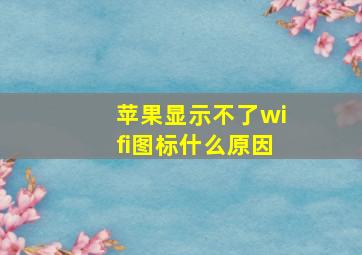 苹果显示不了wifi图标什么原因